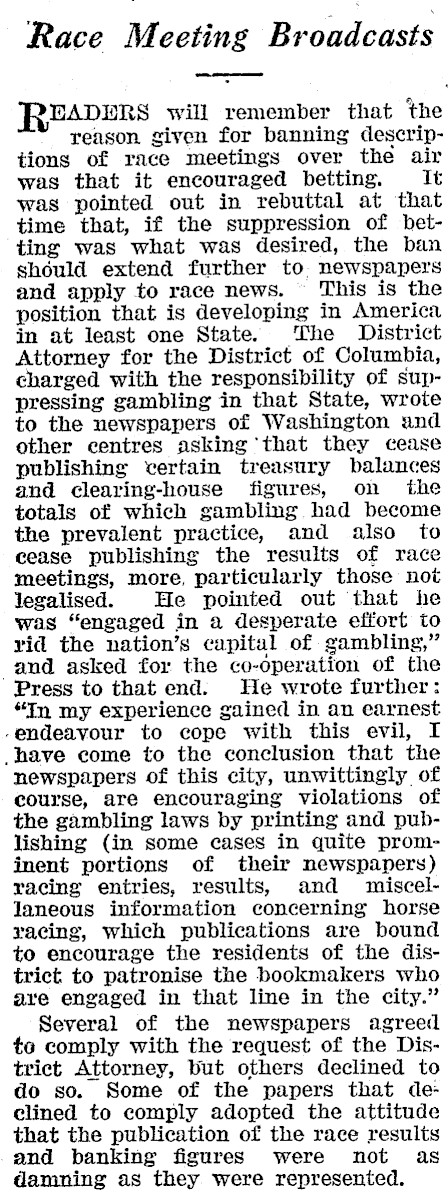 Race Meeting Broadcasts

READERS will remember that the reason given for banning descriptions of race meetings over the air was that it encouraged betting. It was pointed out in rebuttal at that time that, if the suppression of betting was what was desired, the ban should extend further to newspapers and apply to race news. This is the position that is developing in America in at least one State. The District Attorney for the District of Columbia, charged with the responsibility of suppressing gambling in that State, wrote to the newspapers of Washington and other centres asking that they cease publishing certain treasury balances and clearing-house figures, on the totals of which gambling had become the prevalent practice, and also to cease publishing the results of race meetings, more particularly those not legalised. He pointed out that he was "engaged in a desperate effort to rid the nation's capital of gambling," and asked for the co-operation of the Press to that end. He wrote further: "In my experience gained in an earnest endeavour to cope with this evil, I have come to the conclusion that the newspapers of this city, unwittingly of course, are encouraging violations of the gambling laws by printing and publishing (in some cases in quite prominent portions of their newspapers) racing entries, results, and miscellaneous information concerning horse racing, which publications are bound to encourage the residents of the district to patronise the bookmakers who are engaged in that line in the city."

Several of the newspapers agreed to comply with the request of the District Attorney, but others declined to do so. Some of the papers that declined to comply adopted the attitude that the publication of the race results and banking figures were not as damning as they were represented.